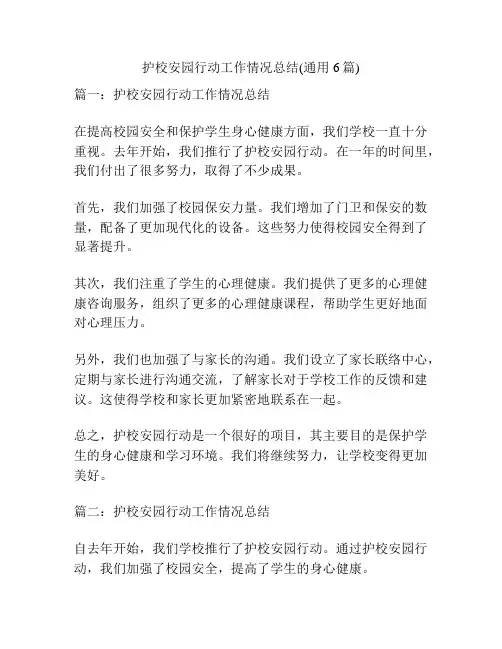 护校安园行动工作情况总结(通用 6 篇)

篇一：护校安园行动工作情况总结

在提高校园安全和保护学生身心健康方面，我们学校一直十分重视。去年开始，我们推行了护校安园行动。在一年的时间里，我们付出了很多努力，取得了不少成果。

首先，我们加强了校园保安力量。我们增加了门卫和保安的数量，配备了更加现代化的设备。这些努力使得校园安全得到了显著提升。

其次，我们注重了学生的心理健康。我们提供了更多的心理健康咨询服务，组织了更多的心理健康课程，帮助学生更好地面对心理压力。

另外，我们也加强了与家长的沟通。我们设立了家长联络中心，定期与家长进行沟通交流，了解家长对于学校工作的反馈和建议。这使得学校和家长更加紧密地联系在一起。

总之，护校安园行动是一个很好的项目，其主要目的是保护学生的身心健康和学习环境。我们将继续努力，让学校变得更加美好。

篇二：护校安园行动工作情况总结

自去年开始，我们学校推行了护校安园行动。通过护校安园行动，我们加强了校园安全，提高了学生的身心健康。